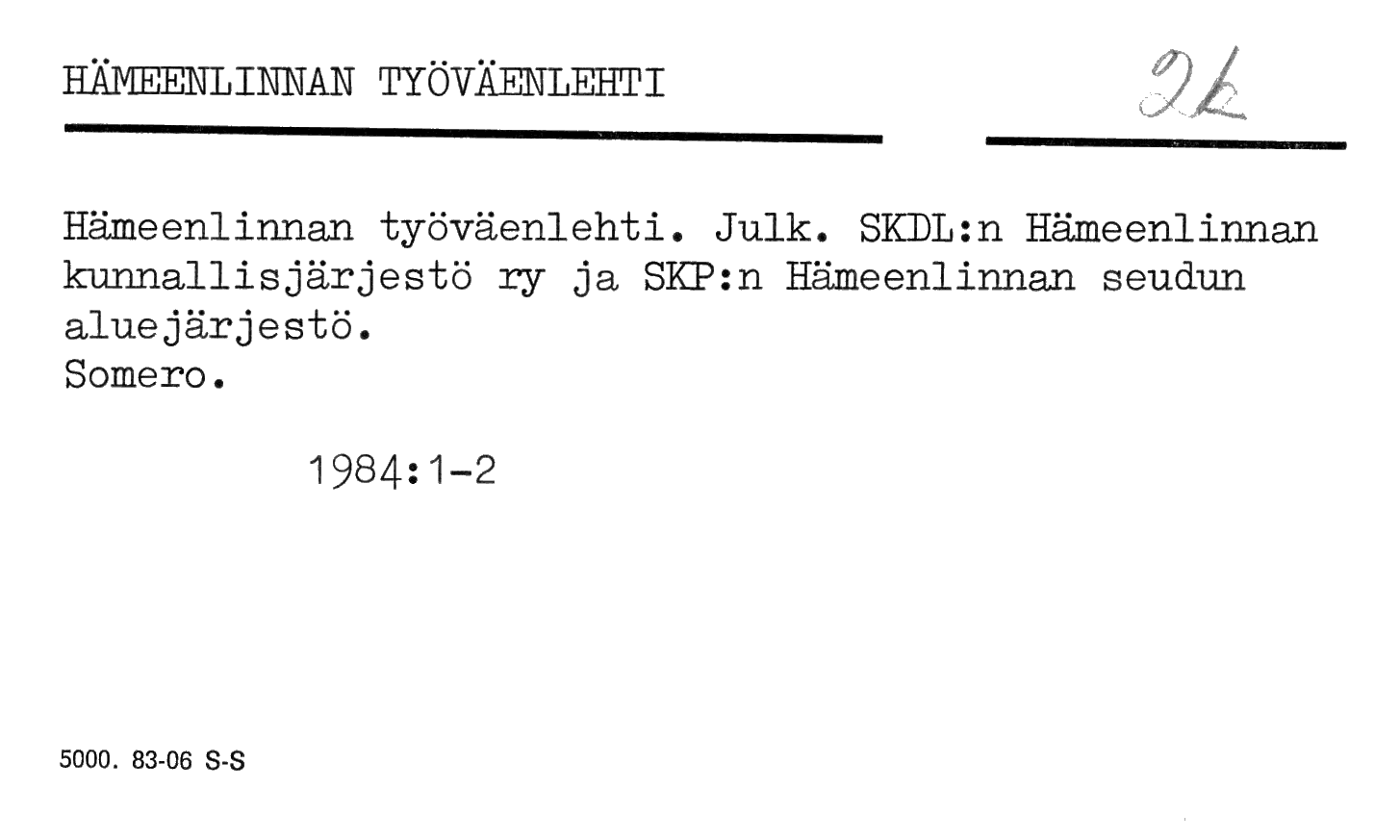 HÄMEENLINNAN TYÖVÄENLEHTI

2k

Hämeenlinnan työväenlehti. Julk. SKDL:n Hämeenlinnan kunnallisjärjestö ry ja SKP:n Hämeenlinnan seudun aluejärjestö.
Somero.

1984:1-2

5000. 83-06 S-S